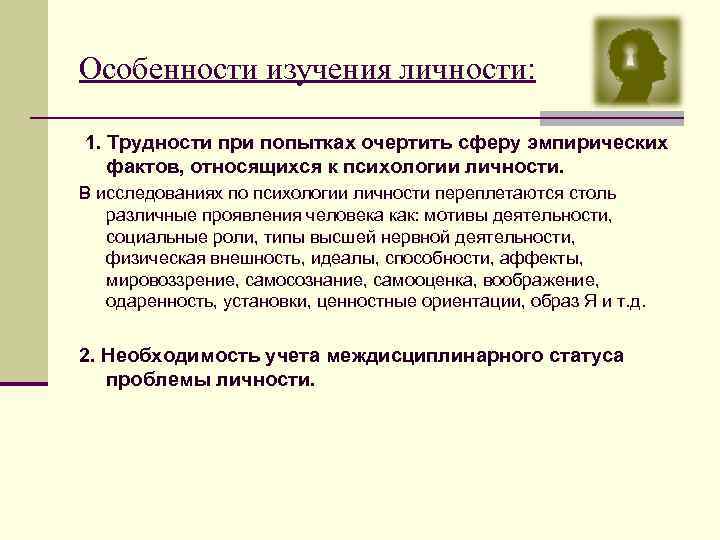 Особенности изучения личности:

1. Трудности при попытках очертить сферу эмпирических фактов, относящихся к психологии личности.

В исследованиях по психологии личности переплетаются столь различные проявления человека как: мотивы деятельности, социальные роли, типы высшей нервной деятельности, физическая внешность, идеалы, способности, аффекты, мировоззрение, самосознание, самооценка, воображение, одаренность, установки, ценностные ориентации, образ Я и т.д.

2. Необходимость учета междисциплинарного статуса проблемы личности.